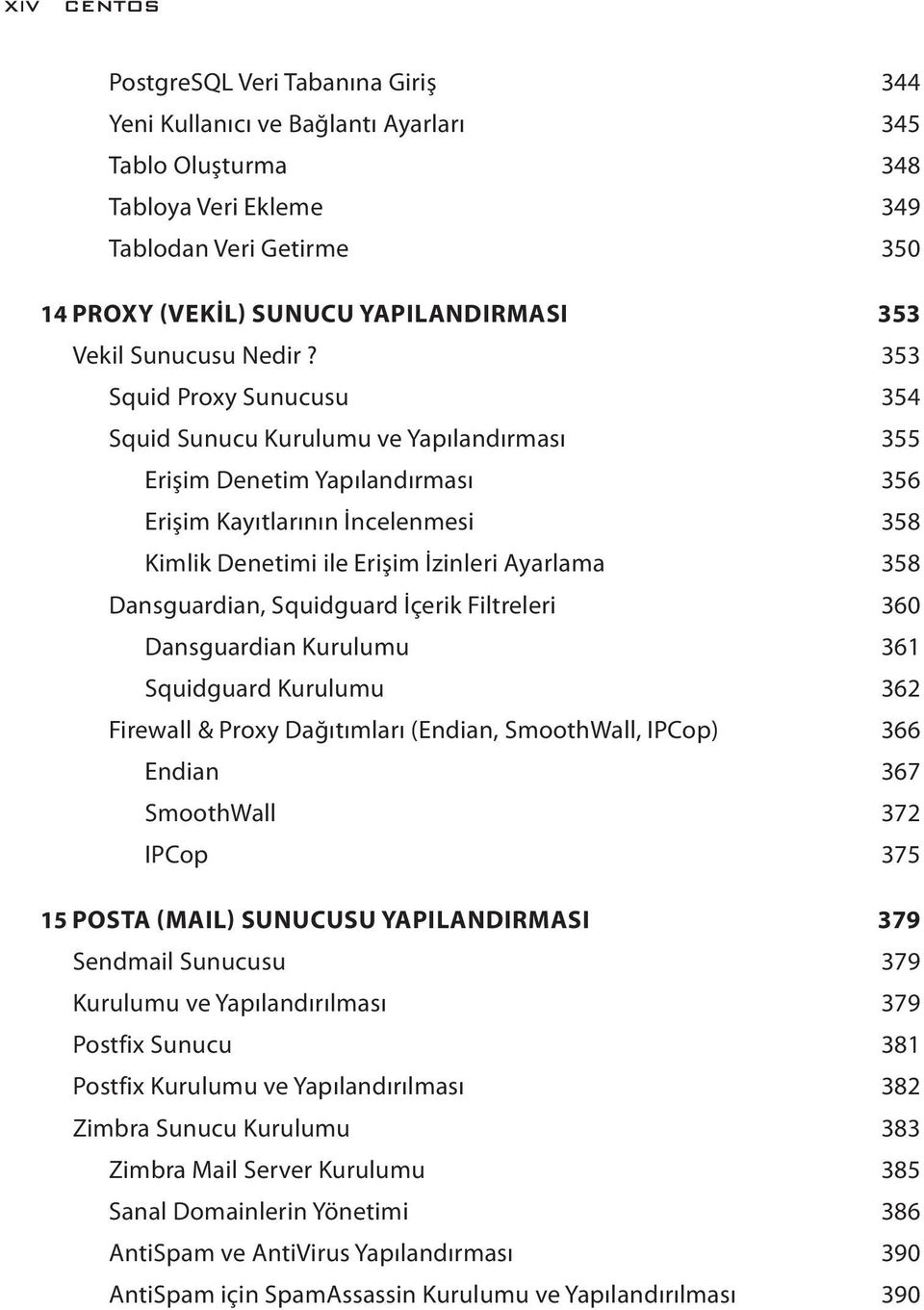 XIV CENTOS

PostgreSQL Veri Tabanına Giriş 344
Yeni Kullanıcı ve Bağlantı Ayarları 345
Tablo Oluşturma 348
Tabloya Veri Ekleme 349
Tablodan Veri Getirme 350

14 PROXY (VEKİL) SUNUCU YAPILANDIRMASI 353
Vekil Sunucusu Nedir ? 353
Squid Proxy Sunucusu 354
Squid Sunucu Kurulumu ve Yapılandırması 355
Erişim Denetim Yapılandırması 356
Erişim Kayıtlarının İncelenmesi 358
Kimlik Denetimi ile Erişim İzinleri Ayarlama 358
Dansguardian, Squidguard İçerik Filtreleri 360
Dansguardian Kurulumu 361
Squidguard Kurulumu 362
Firewall & Proxy Dağıtımları (Endian, SmoothWall, IPCop) 366
Endian 367
SmoothWall 372
IPCop 375

15 POSTA (MAIL) SUNUCUSU YAPILANDIRMASI 379
Sendmail Sunucusu 379
Kurulumu ve Yapılandırılması 379
Postfix Sunucu 381
Postfix Kurulumu ve Yapılandırılması 382
Zimbra Sunucu Kurulumu 383
Zimbra Mail Server Kurulumu 385
Sanal Domainlerin Yönetimi 386
AntiSpam ve AntiVirus Yapılandırması 390
AntiSpam için SpamAssassin Kurulumu ve Yapılandırılması 390